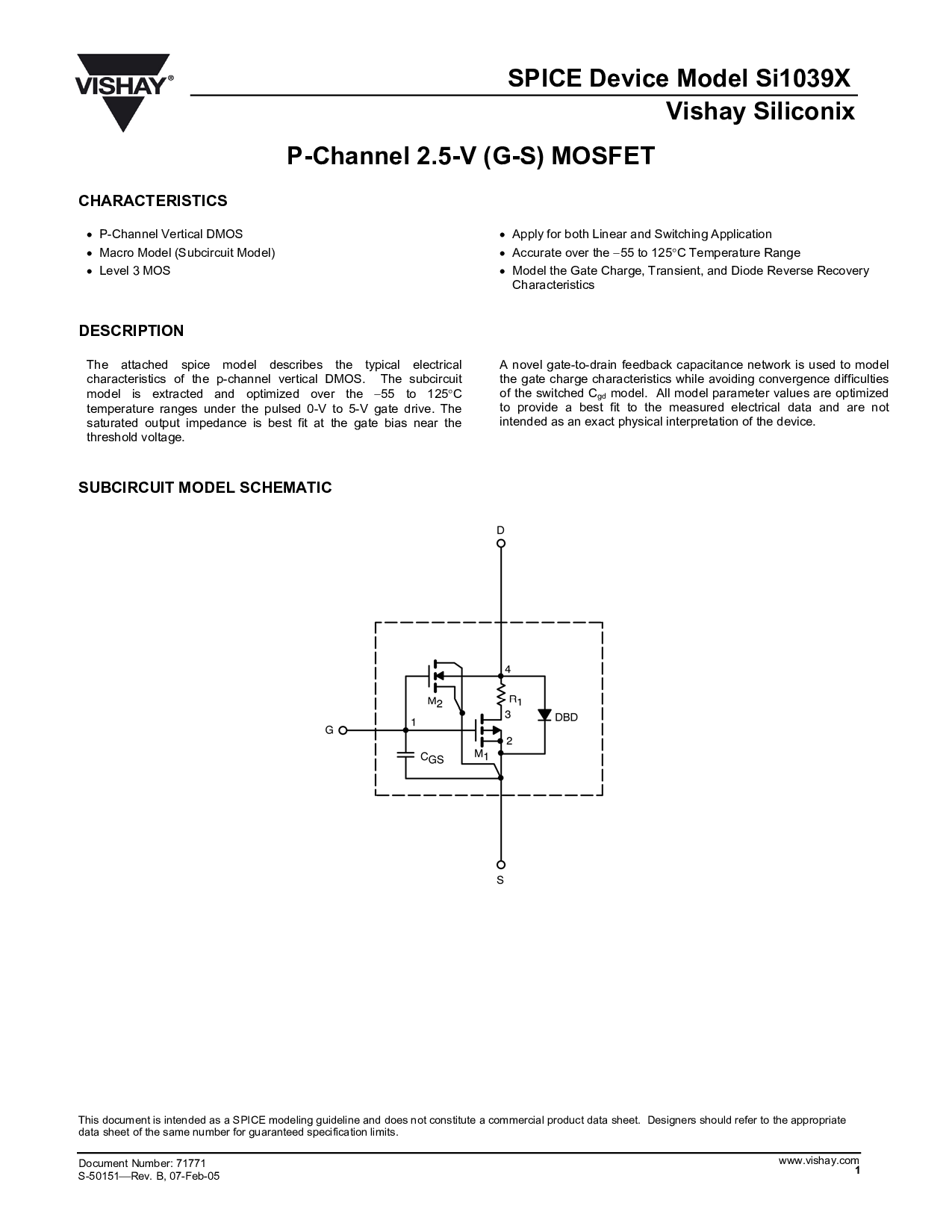 VISHAY®

SPICE Device Model Si1039X
Vishay Siliconix

P-Channel 2.5-V (G-S) MOSFET

CHARACTERISTICS

• P-Channel Vertical DMOS
• Macro Model (Subcircuit Model)
• Level 3 MOS

• Apply for both Linear and Switching Application
• Accurate over the −55 to 125°C Temperature Range
• Model the Gate Charge, Transient, and Diode Reverse Recovery Characteristics

DESCRIPTION

The attached spice model describes the typical electrical characteristics of the p-channel vertical DMOS. The subcircuit model is extracted and optimized over the −55 to 125°C temperature ranges under the pulsed 0-V to 5-V gate drive. The saturated output impedance is best fit at the gate bias near the threshold voltage.

A novel gate-to-drain feedback capacitance network is used to model the gate charge characteristics while avoiding convergence difficulties of the switched $C_{gd}$ model. All model parameter values are optimized to provide a best fit to the measured electrical data and are not intended as an exact physical interpretation of the device.

SUBCIRCUIT MODEL SCHEMATIC

D
4
$M_2$
$R_1$
3
DBD
G
1
2
$C_{GS}$
$M_1$
S

This document is intended as a SPICE modeling guideline and does not constitute a commercial product data sheet. Designers should refer to the appropriate data sheet of the same number for guaranteed specification limits.

Document Number: 71771
S-50151—Rev. B, 07-Feb-05

www.vishay.com
1